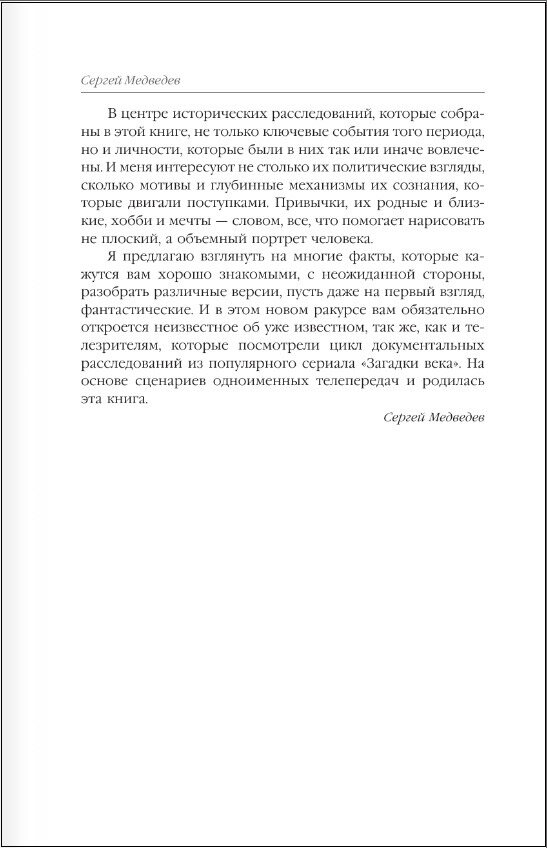 Сергей Медведев

В центре исторических расследований, которые собраны в этой книге, не только ключевые события того периода, но и личности, которые были в них так или иначе вовлечены. И меня интересуют не столько их политические взгляды, сколько мотивы и глубинные механизмы их сознания, которые двигали поступками. Привычки, их родные и близкие, хобби и мечты — словом, все, что помогает нарисовать не плоский, а объемный портрет человека.

Я предлагаю взглянуть на многие факты, которые кажутся вам хорошо знакомыми, с неожиданной стороны, разобрать различные версии, пусть даже на первый взгляд, фантастические. И в этом новом ракурсе вам обязательно откроется неизвестное об уже известном, так же, как и телезрителям, которые посмотрели цикл документальных расследований из популярного сериала «Загадки века». На основе сценариев одноименных телепередач и родилась эта книга.

Сергей Медведев